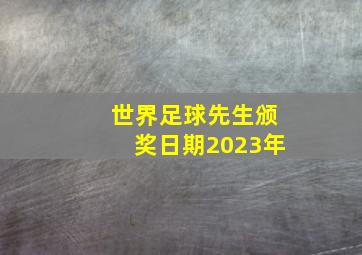 世界足球先生颁奖日期2023年